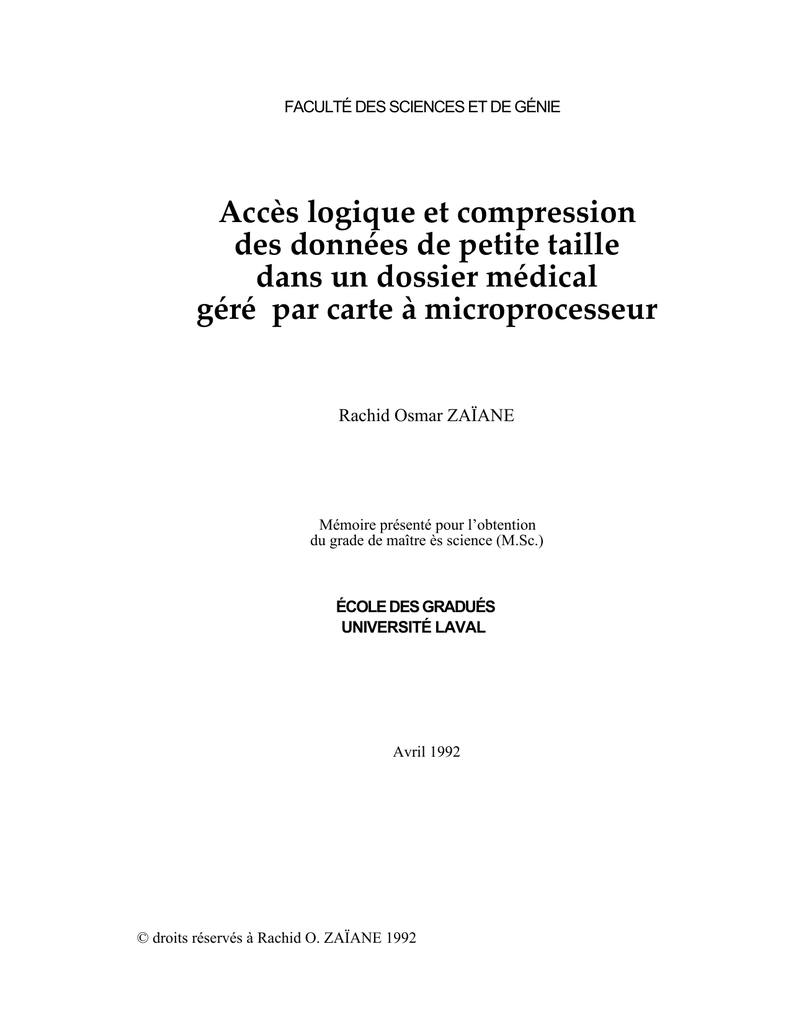 FACULTÉ DES SCIENCES ET DE GÉNIE

Accès logique et compression des données de petite taille dans un dossier médical géré par carte à microprocesseur

Rachid Osmar ZAÏANE

Mémoire présenté pour l'obtention du grade de maître ès science (M.Sc.)

ÉCOLE DES GRADUÉS
UNIVERSITÉ LAVAL

Avril 1992

© droits réservés à Rachid O. ZAÏANE 1992